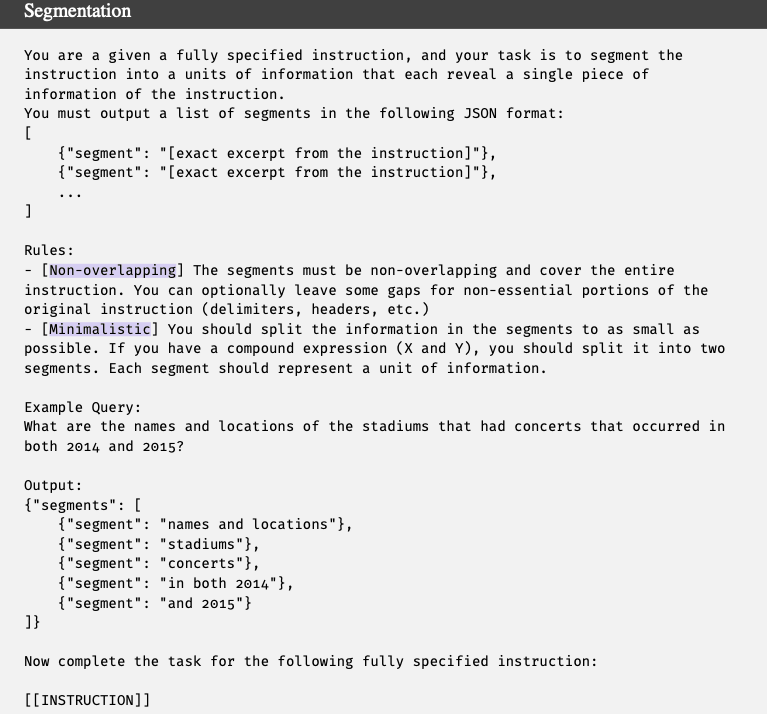 Segmentation

You are a given a fully specified instruction, and your task is to segment the instruction into a units of information that each reveal a single piece of information of the instruction.
You must output a list of segments in the following JSON format:
[
    {"segment": "[exact excerpt from the instruction]"},
    {"segment": "[exact excerpt from the instruction]"},
    ...
]

Rules:
- [Non-overlapping] The segments must be non-overlapping and cover the entire instruction. You can optionally leave some gaps for non-essential portions of the original instruction (delimiters, headers, etc.)
- [Minimalistic] You should split the information in the segments to as small as possible. If you have a compound expression (X and Y), you should split it into two segments. Each segment should represent a unit of information.

Example Query:
What are the names and locations of the stadiums that had concerts that occurred in both 2014 and 2015?

Output:
{"segments": [
    {"segment": "names and locations"},
    {"segment": "stadiums"},
    {"segment": "concerts"},
    {"segment": "in both 2014"},
    {"segment": "and 2015"}
]}

Now complete the task for the following fully specified instruction:

[[INSTRUCTION]]